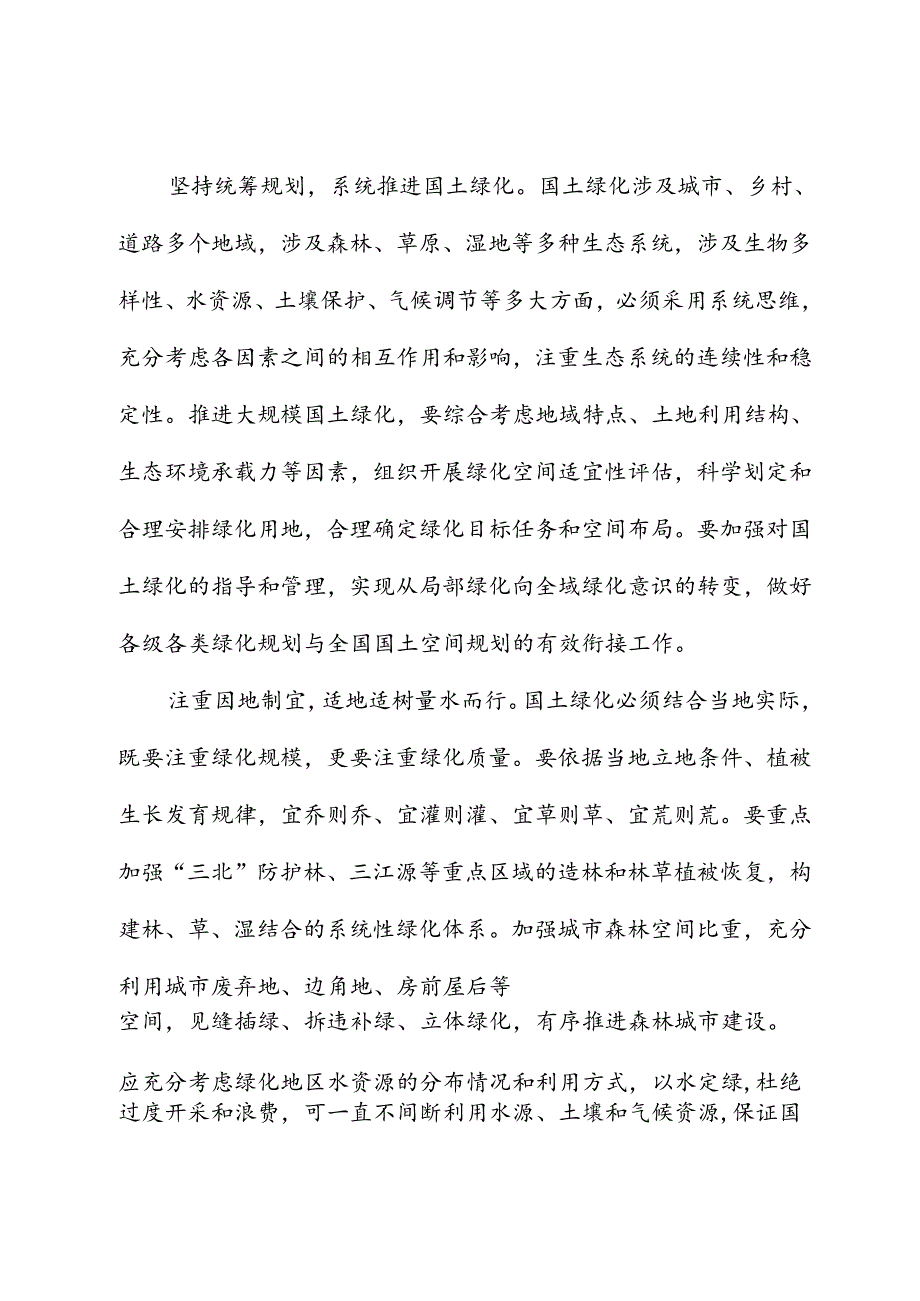 坚持统筹规划，系统推进国土绿化。国土绿化涉及城市、乡村、道路多个地域，涉及森林、草原、湿地等多种生态系统，涉及生物多样性、水资源、土壤保护、气候调节等多大方面，必须采用系统思维，充分考虑各因素之间的相互作用和影响，注重生态系统的连续性和稳定性。推进大规模国土绿化，要综合考虑地域特点、土地利用结构、生态环境承载力等因素，组织开展绿化空间适宜性评估，科学划定和合理安排绿化用地，合理确定绿化目标任务和空间布局。要加强对国土绿化的指导和管理，实现从局部绿化向全域绿化意识的转变，做好各级各类绿化规划与全国国土空间规划的有效衔接工作。

注重因地制宜，适地适树量水而行。国土绿化必须结合当地实际，既要注重绿化规模，更要注重绿化质量。要依据当地立地条件、植被生长发育规律，宜乔则乔、宜灌则灌、宜草则草、宜荒则荒。要重点加强“三北”防护林、三江源等重点区域的造林和林草植被恢复，构建林、草、湿结合的系统性绿化体系。加强城市森林空间比重，充分利用城市废弃地、边角地、房前屋后等空间，见缝插绿、拆违补绿、立体绿化，有序推进森林城市建设。

应充分考虑绿化地区水资源的分布情况和利用方式，以水定绿，杜绝过度开采和浪费，可一直不间断利用水源、土壤和气候资源，保证国